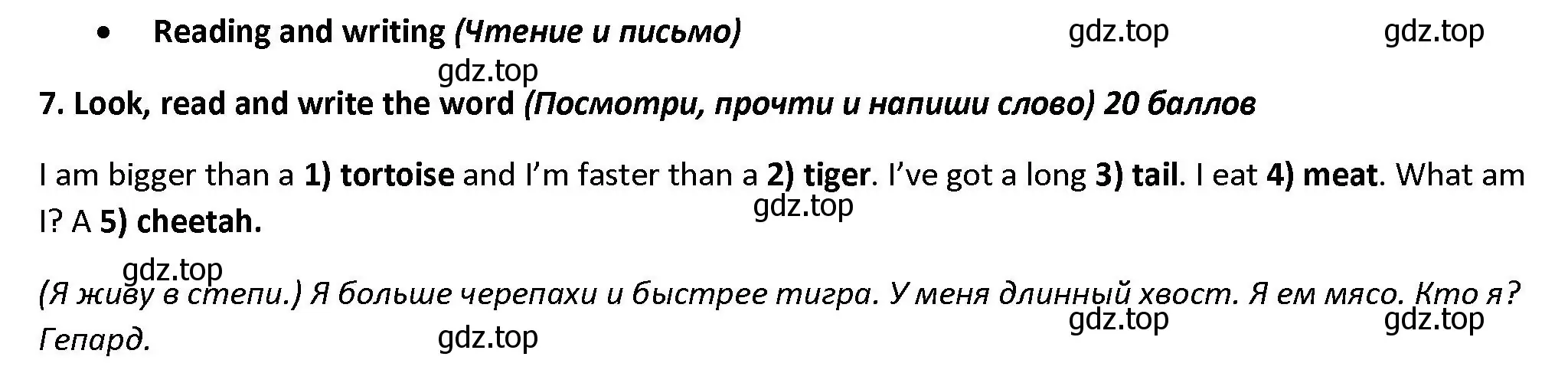 • Reading and writing (Чтение и письмо) gdz.top gdz.top

gdz.top

7. Look, read and write the word (Посмотри, прочти и напиши слово) 20 баллов

I am bigger than a 1) tortoise and I'm faster than a 2) tiger. I've got a long 3) tail. I eat 4) meat. What am I? A 5) cheetah.

gdz.top

gdz.top

(Я живу в степи.) Я больше черепахи и быстрее тигра. У меня длинный хвост. Я ем мясо. Кто я? Гепард.

gdz.top gdz.top gdz.top